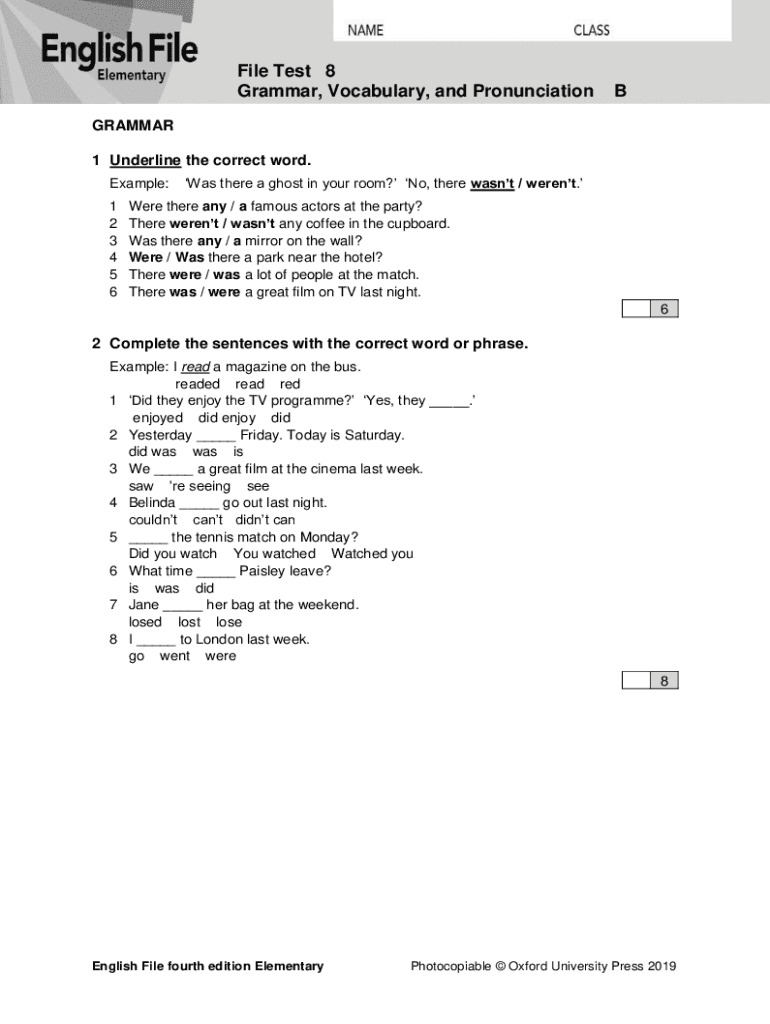 English File
Elementary

NAME CLASS

File Test 8
Grammar, Vocabulary, and Pronunciation B

GRAMMAR

1 Underline the correct word.

Example: 'Was there a ghost in your room?' 'No, there wasn't / weren't.'

1 Were there any / a famous actors at the party?
2 There weren't / wasn't any coffee in the cupboard.
3 Was there any / a mirror on the wall?
4 Were / Was there a park near the hotel?
5 There were / was a lot of people at the match.
6 There was / were a great film on TV last night.

6

2 Complete the sentences with the correct word or phrase.

Example: I read a magazine on the bus.
readed read red
1 'Did they enjoy the TV programme?' 'Yes, they _____.'
enjoyed did enjoy did
2 Yesterday _____ Friday. Today is Saturday.
did was was is
3 We _____ a great film at the cinema last week.
saw 're seeing see
4 Belinda _____ go out last night.
couldn't can't didn't can
5 _____ the tennis match on Monday?
Did you watch You watched Watched you
6 What time _____ Paisley leave?
is was did
7 Jane _____ her bag at the weekend.
losed lost lose
8 I _____ to London last week.
go went were

8

English File fourth edition Elementary

Photocopiable © Oxford University Press 2019